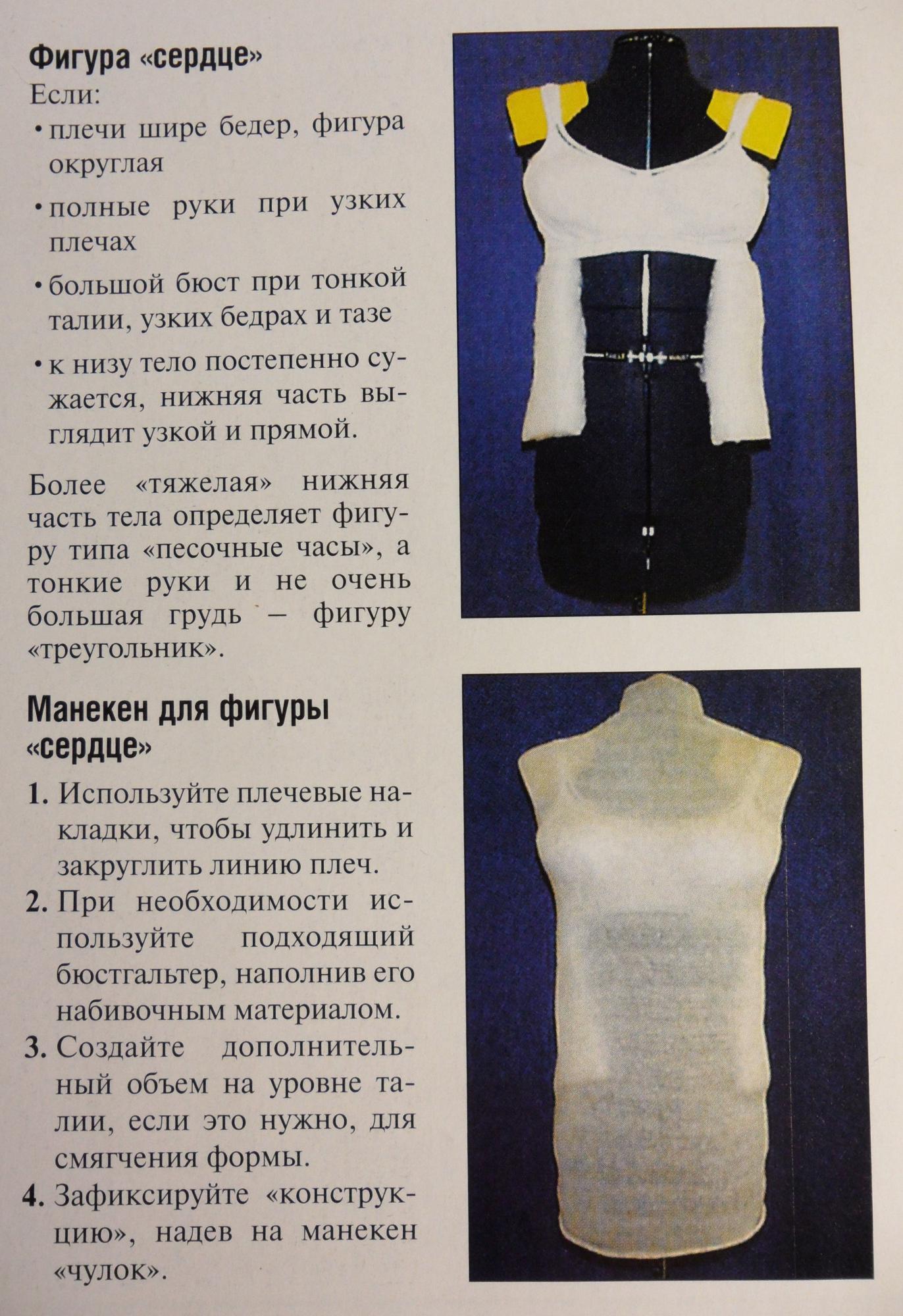 Фигура «сердце»

Если:

• плечи шире бедер, фигура округлая

• полные руки при узких плечах

• большой бюст при тонкой талии, узких бедрах и тазе

• к низу тело постепенно сужается, нижняя часть выглядит узкой и прямой.

Более «тяжелая» нижняя часть тела определяет фигуру типа «песочные часы», а тонкие руки и не очень большая грудь – фигуру «треугольник».

Манекен для фигуры «сердце»

1. Используйте плечевые накладки, чтобы удлинить и закруглить линию плеч.

2. При необходимости используйте подходящий бюстгальтер, наполнив его набивочным материалом.

3. Создайте дополнительный объем на уровне талии, если это нужно, для смягчения формы.

4. Зафиксируйте «конструкцию», надев на манекен «чулок».